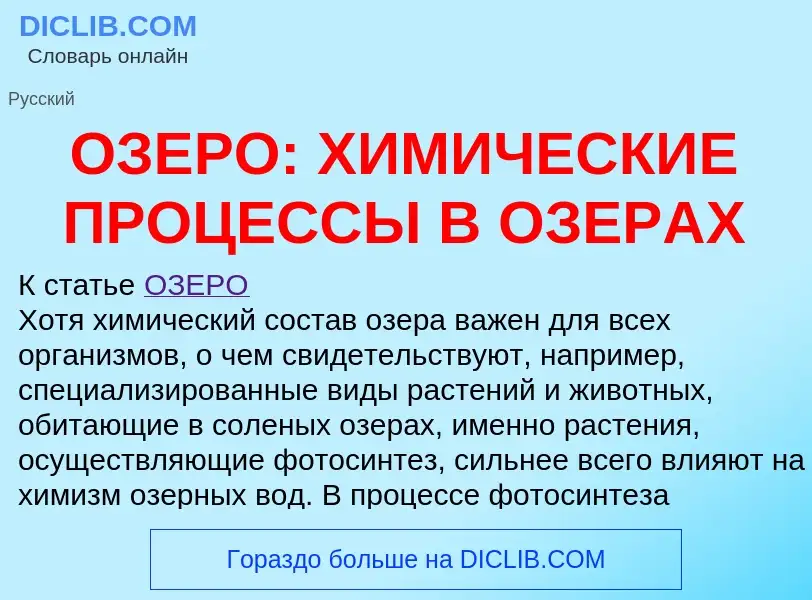 DICLIB.COM
Словарь онлайн

Русский

ОЗЕРО: ХИМИЧЕСКИЕ ПРОЦЕССЫ В ОЗЕРАХ

К статье ОЗЕРО
Хотя химический состав озера важен для всех организмов, о чем свидетельствуют, например, специализированные виды растений и животных, обитающие в соленых озерах, именно растения, осуществляющие фотосинтез, сильнее всего влияют на химизм озерных вод. В процессе фотосинтеза

Гораздо больше на DICLIB.COM